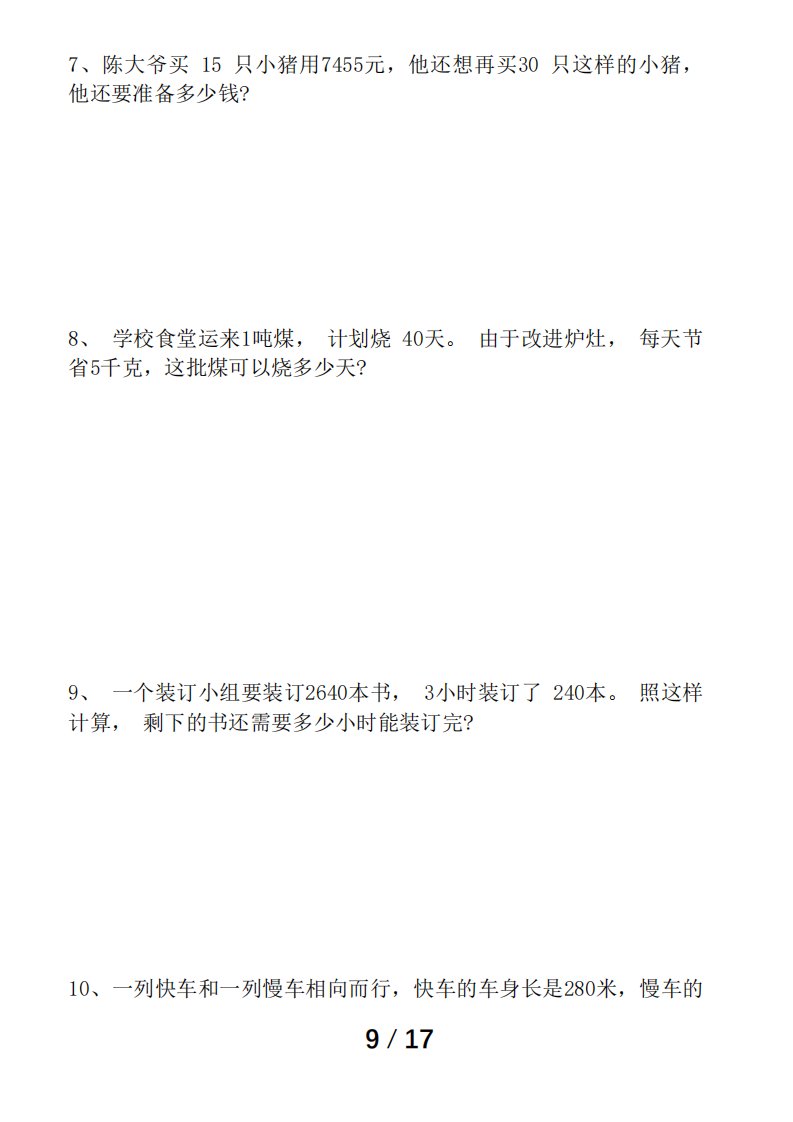 7、陈大爷买15只小猪用7455元，他还想再买30只这样的小猪，他还要准备多少钱?

8、学校食堂运来1吨煤，计划烧40天。由于改进炉灶，每天节省5千克，这批煤可以烧多少天?

9、一个装订小组要装订2640本书，3小时装订了240本。照这样计算，剩下的书还需要多少小时能装订完?

10、一列快车和一列慢车相向而行，快车的车身长是280米，慢车的

9 / 17